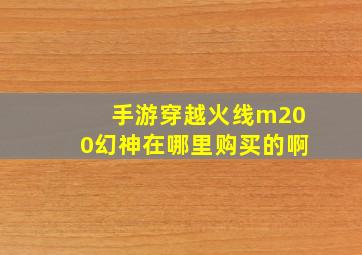 手游穿越火线m200幻神在哪里购买的啊